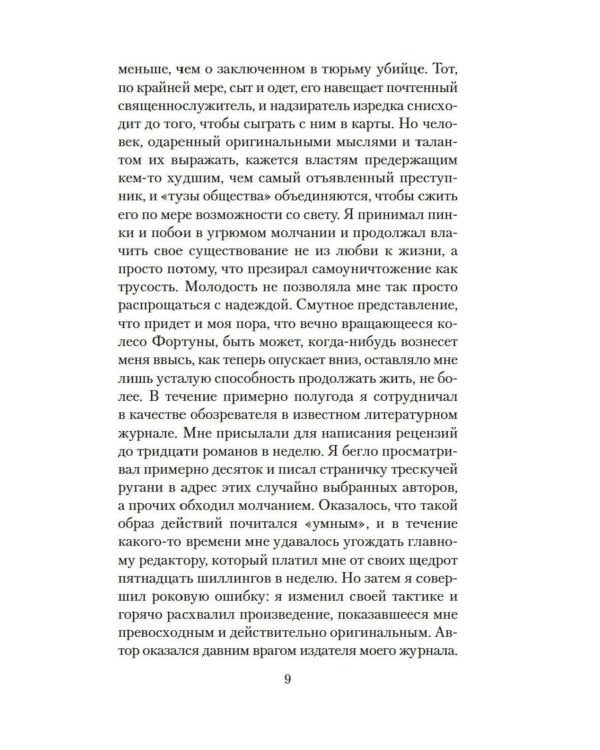 меньше, чем о заключенном в тюрьму убийце. Тот, по крайней мере, сыт и одет, его навещает почтенный священнослужитель, и надзиратель изредка снисходит до того, чтобы сыграть с ним в карты. Но человек, одаренный оригинальными мыслями и талантом их выражать, кажется властям предержащим кем-то худшим, чем самый отъявленный преступник, и «тузы общества» объединяются, чтобы сжить его по мере возможности со свету. Я принимал пинки и побои в угрюмом молчании и продолжал влачить свое существование не из любви к жизни, а просто потому, что презирал самоуничтожение как трусость. Молодость не позволяла мне так просто распрощаться с надеждой. Смутное представление, что придет и моя пора, что вечно вращающееся колесо Фортуны, быть может, когда-нибудь вознесет меня ввысь, как теперь опускает вниз, оставляло мне лишь усталую способность продолжать жить, не более. В течение примерно полугода я сотрудничал в качестве обозревателя в известном литературном журнале. Мне присылали для написания рецензий до тридцати романов в неделю. Я бегло просматривал примерно десяток и писал страничку трескучей ругани в адрес этих случайно выбранных авторов, а прочих обходил молчанием. Оказалось, что такой образ действий почитался «умным», и в течение какого-то времени мне удавалось угождать главному редактору, который платил мне от своих щедрот пятнадцать шиллингов в неделю. Но затем я совершил роковую ошибку: я изменил своей тактике и горячо расхвалил произведение, показавшееся мне превосходным и действительно оригинальным. Автор оказался давним врагом издателя моего журнала.

9